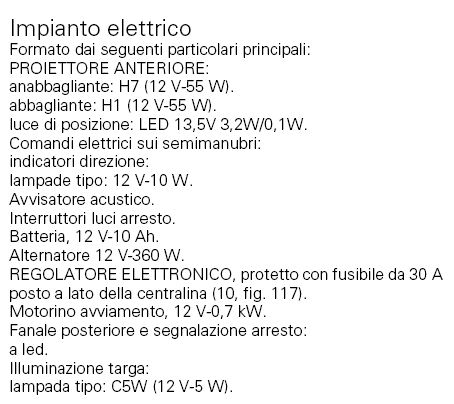 Impianto elettrico
Formato dai seguenti particolari principali:
PROIETTORE ANTERIORE:
anabbagliante: H7 (12 V-55 W).
abbagliante: H1 (12 V-55 W).
luce di posizione: LED 13,5V 3,2W/0,1W.
Comandi elettrici sui semimanubri:
indicatori direzione:
lampade tipo: 12 V-10 W.
Avvisatore acustico.
Interruttori luci arresto.
Batteria, 12 V-10 Ah.
Alternatore 12 V-360 W.
REGOLATORE ELETTRONICO, protetto con fusibile da 30 A posto a lato della centralina (10, fig. 117).
Motorino avviamento, 12 V-0,7 kW.
Fanale posteriore e segnalazione arresto:
a led.
Illuminazione targa:
lampada tipo: C5W (12 V-5 W).